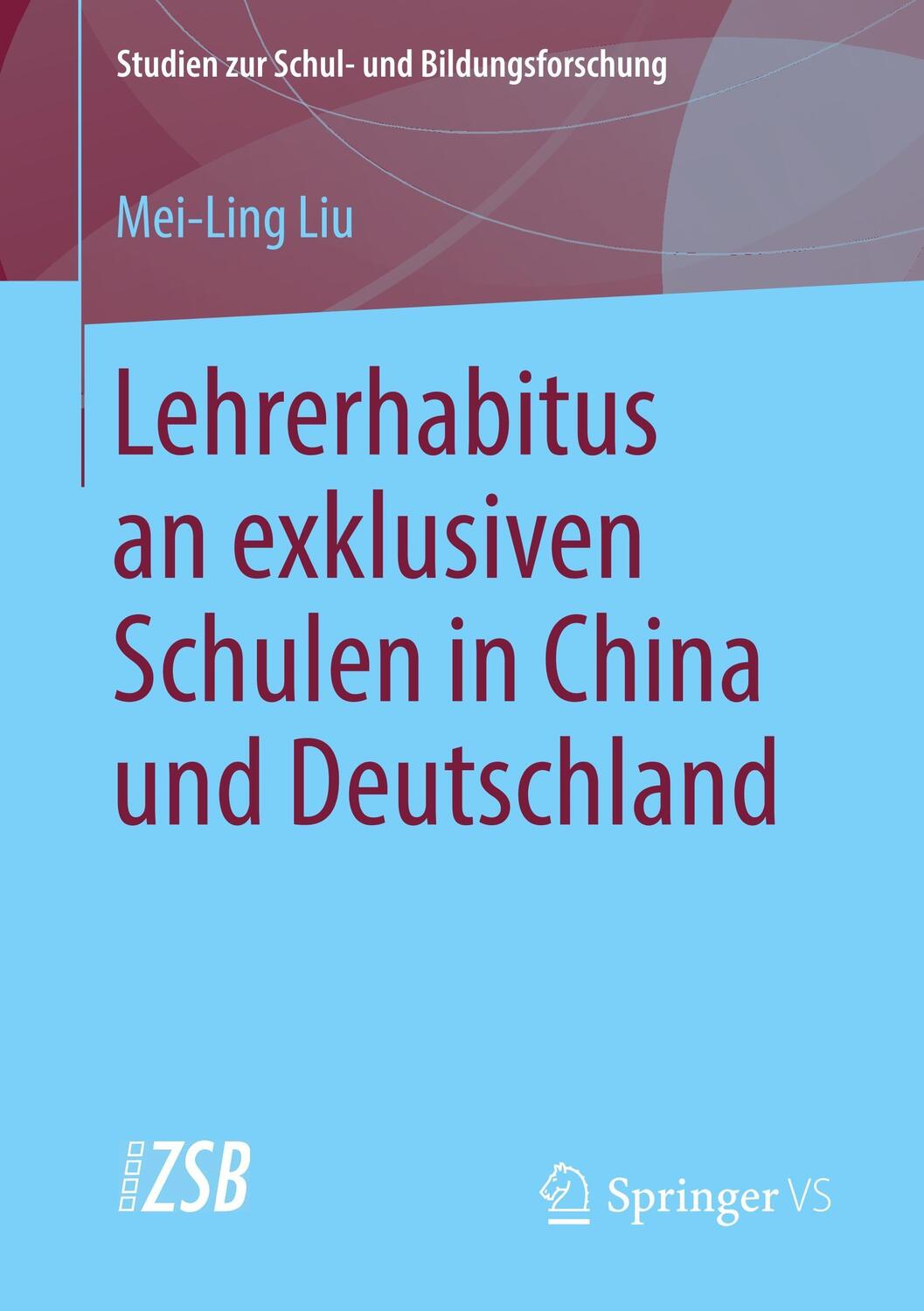 Studien zur Schul- und Bildungsforschung

Mei-Ling Liu

Lehrerhabitus an exklusiven Schulen in China und Deutschland

ZSB

Springer VS